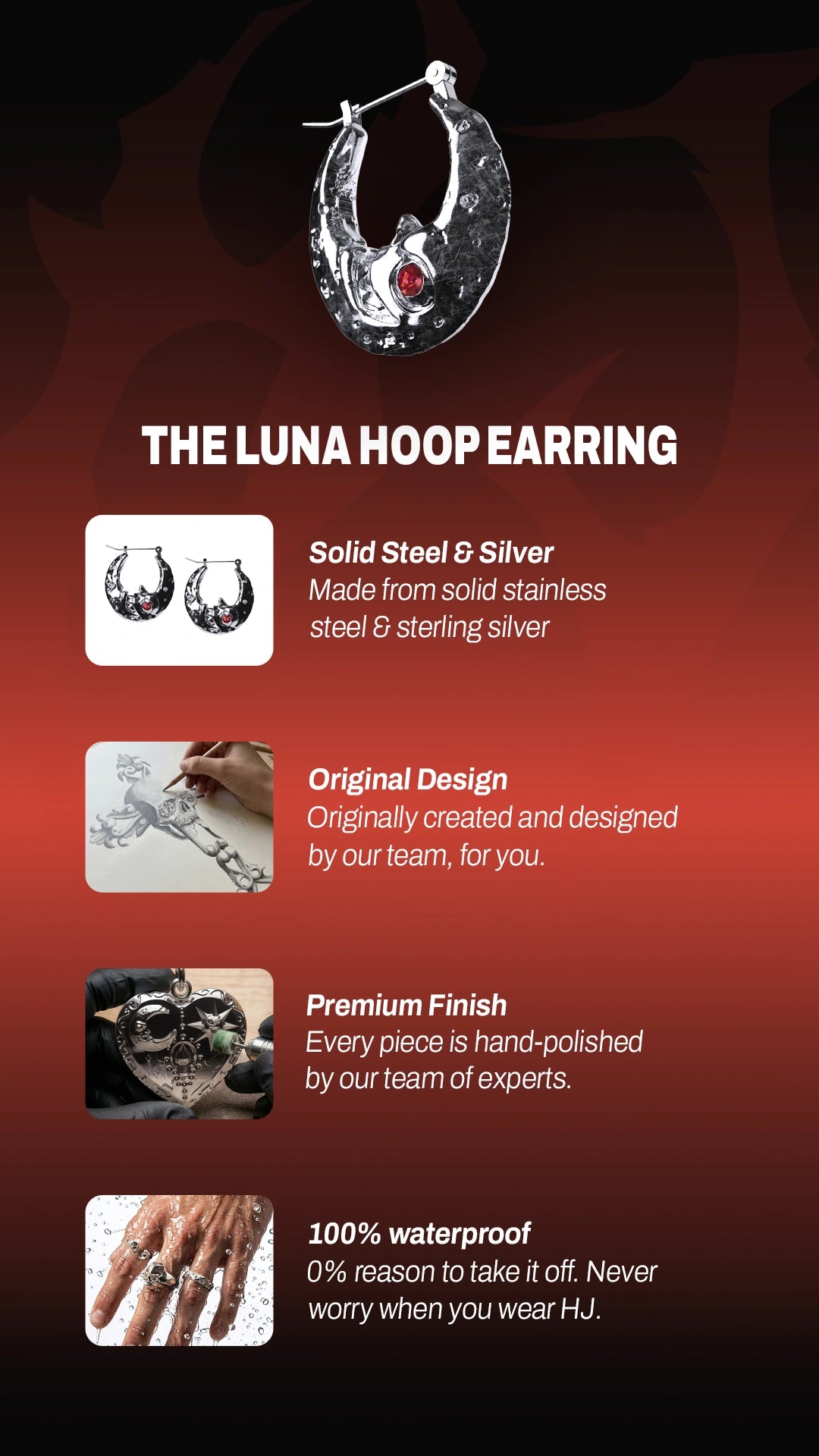 THE LUNA HOOP EARRING

Solid Steel & Silver
Made from solid stainless steel & sterling silver

Original Design
Originally created and designed by our team, for you.

Premium Finish
Every piece is hand-polished by our team of experts.

100% waterproof
0% reason to take it off. Never worry when you wear HJ.